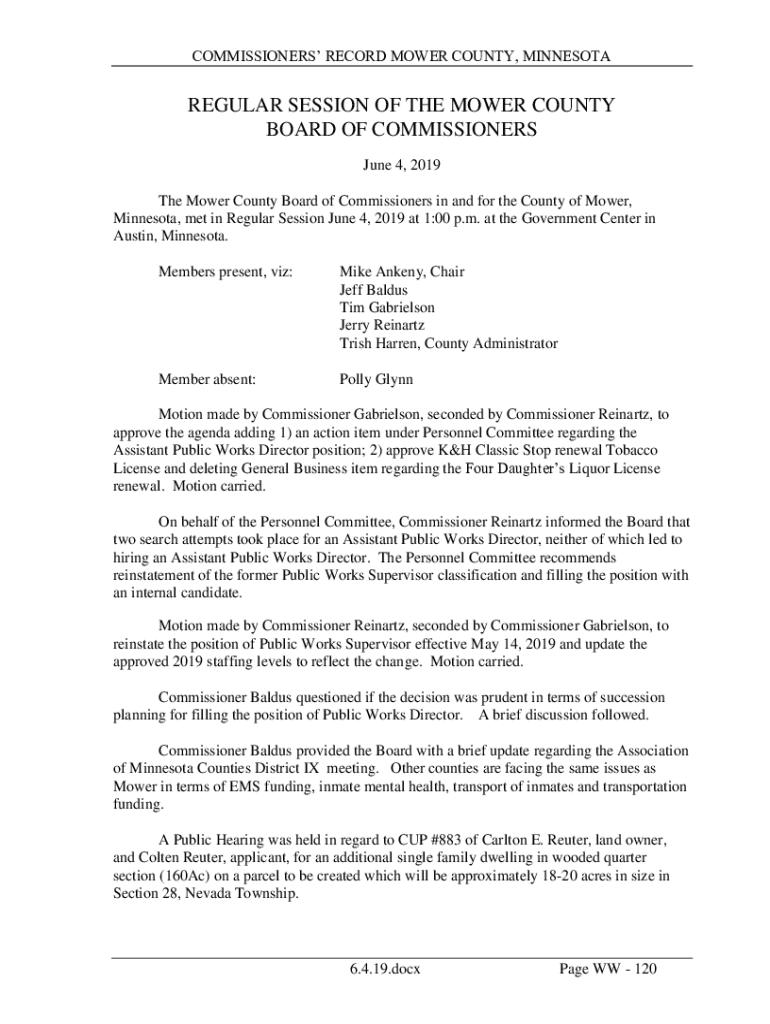 COMMISSIONERS' RECORD MOWER COUNTY, MINNESOTA

REGULAR SESSION OF THE MOWER COUNTY BOARD OF COMMISSIONERS

June 4, 2019

The Mower County Board of Commissioners in and for the County of Mower, Minnesota, met in Regular Session June 4, 2019 at 1:00 p.m. at the Government Center in Austin, Minnesota.

Members present, viz: Mike Ankeny, Chair
Jeff Baldus
Tim Gabrielson
Jerry Reinartz
Trish Harren, County Administrator

Member absent: Polly Glynn

Motion made by Commissioner Gabrielson, seconded by Commissioner Reinartz, to approve the agenda adding 1) an action item under Personnel Committee regarding the Assistant Public Works Director position; 2) approve K&H Classic Stop renewal Tobacco License and deleting General Business item regarding the Four Daughter's Liquor License renewal. Motion carried.

On behalf of the Personnel Committee, Commissioner Reinartz informed the Board that two search attempts took place for an Assistant Public Works Director, neither of which led to hiring an Assistant Public Works Director. The Personnel Committee recommends reinstatement of the former Public Works Supervisor classification and filling the position with an internal candidate.

Motion made by Commissioner Reinartz, seconded by Commissioner Gabrielson, to reinstate the position of Public Works Supervisor effective May 14, 2019 and update the approved 2019 staffing levels to reflect the change. Motion carried.

Commissioner Baldus questioned if the decision was prudent in terms of succession planning for filling the position of Public Works Director. A brief discussion followed.

Commissioner Baldus provided the Board with a brief update regarding the Association of Minnesota Counties District IX meeting. Other counties are facing the same issues as Mower in terms of EMS funding, inmate mental health, transport of inmates and transportation funding.

A Public Hearing was held in regard to CUP #883 of Carlton E. Reuter, land owner, and Colten Reuter, applicant, for an additional single family dwelling in wooded quarter section (160Ac) on a parcel to be created which will be approximately 18-20 acres in size in Section 28, Nevada Township.

6.4.19.docx Page WW - 120